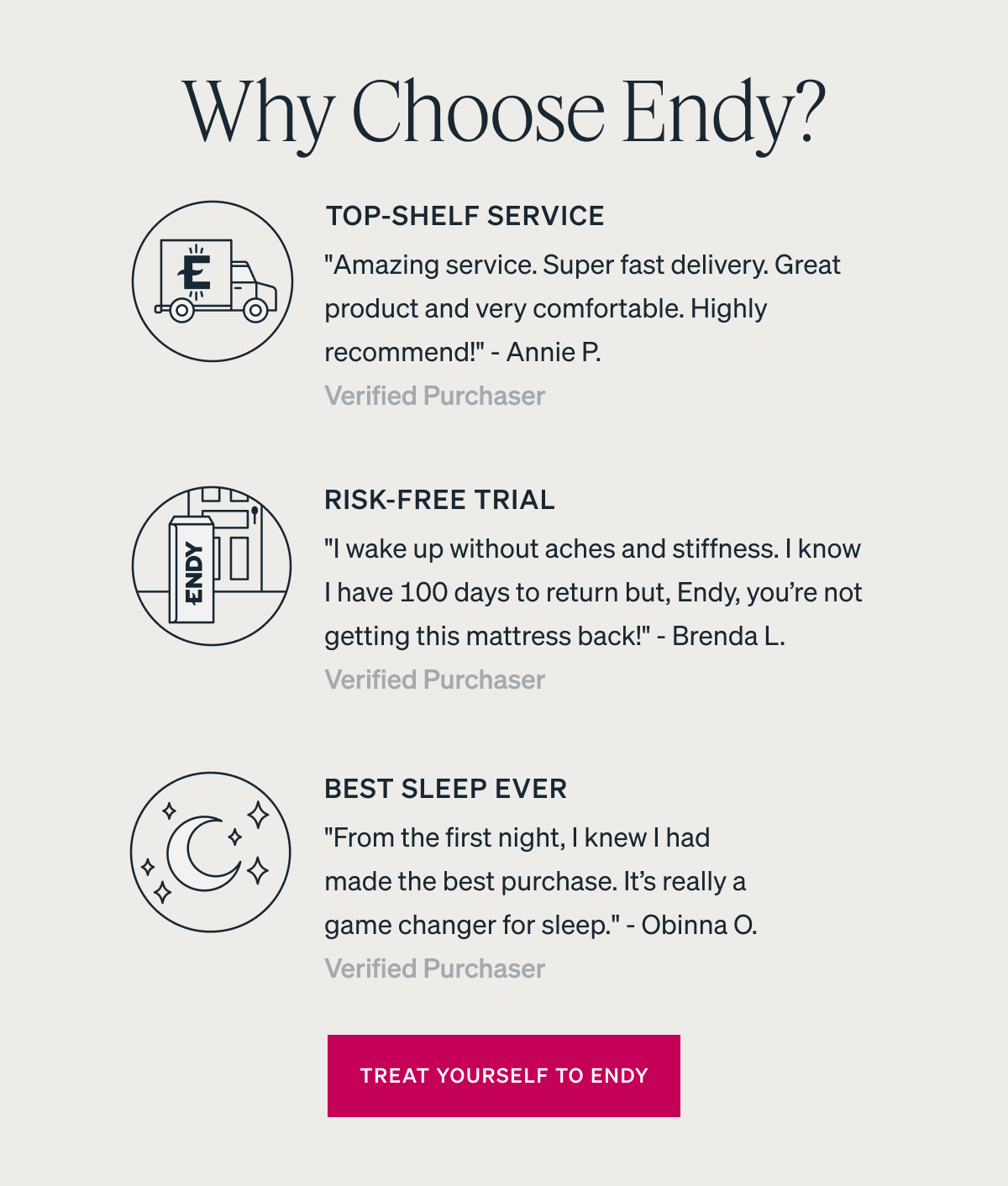 Why Choose Endy?

E

TOP-SHELF SERVICE

"Amazing service. Super fast delivery. Great product and very comfortable. Highly recommend!" - Annie P.

Verified Purchaser

ENDY

RISK-FREE TRIAL

"I wake up without aches and stiffness. I know I have 100 days to return but, Endy, you're not getting this mattress back!" - Brenda L.

Verified Purchaser

BEST SLEEP EVER

"From the first night, I knew I had made the best purchase. It's really a game changer for sleep." - Obinna O.

Verified Purchaser

TREAT YOURSELF TO ENDY